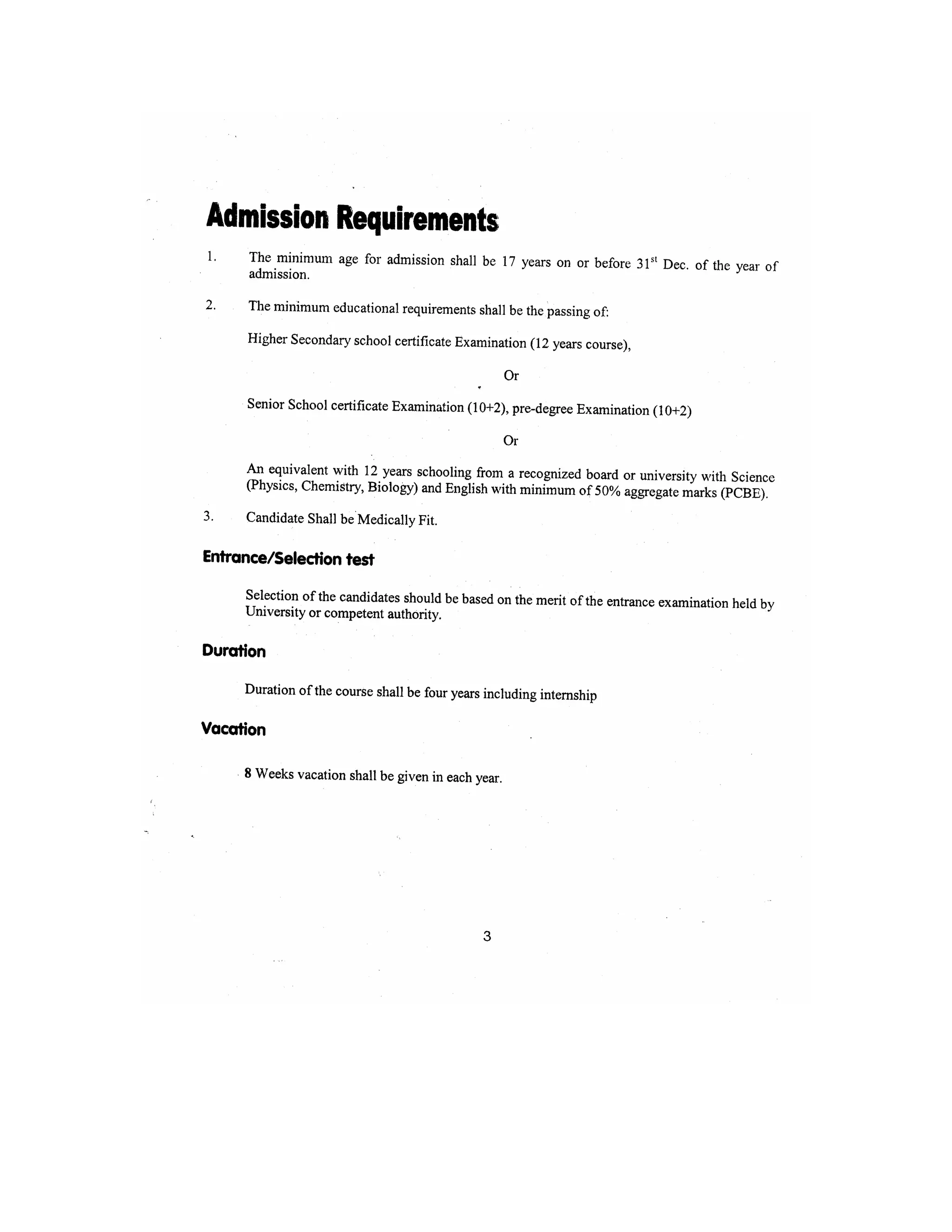 Admission Requirements

1. The minimum age for admission shall be 17 years on or before 31$^{st}$ Dec. of the year of admission.

2. The minimum educational requirements shall be the passing of:

Higher Secondary school certificate Examination (12 years course),

Or

Senior School certificate Examination (10+2), pre-degree Examination (10+2)

Or

An equivalent with 12 years schooling from a recognized board or university with Science (Physics, Chemistry, Biology) and English with minimum of 50% aggregate marks (PCBE).

3. Candidate Shall be Medically Fit.

Entrance/Selection test

Selection of the candidates should be based on the merit of the entrance examination held by University or competent authority.

Duration

Duration of the course shall be four years including internship

Vacation

8 Weeks vacation shall be given in each year.

3